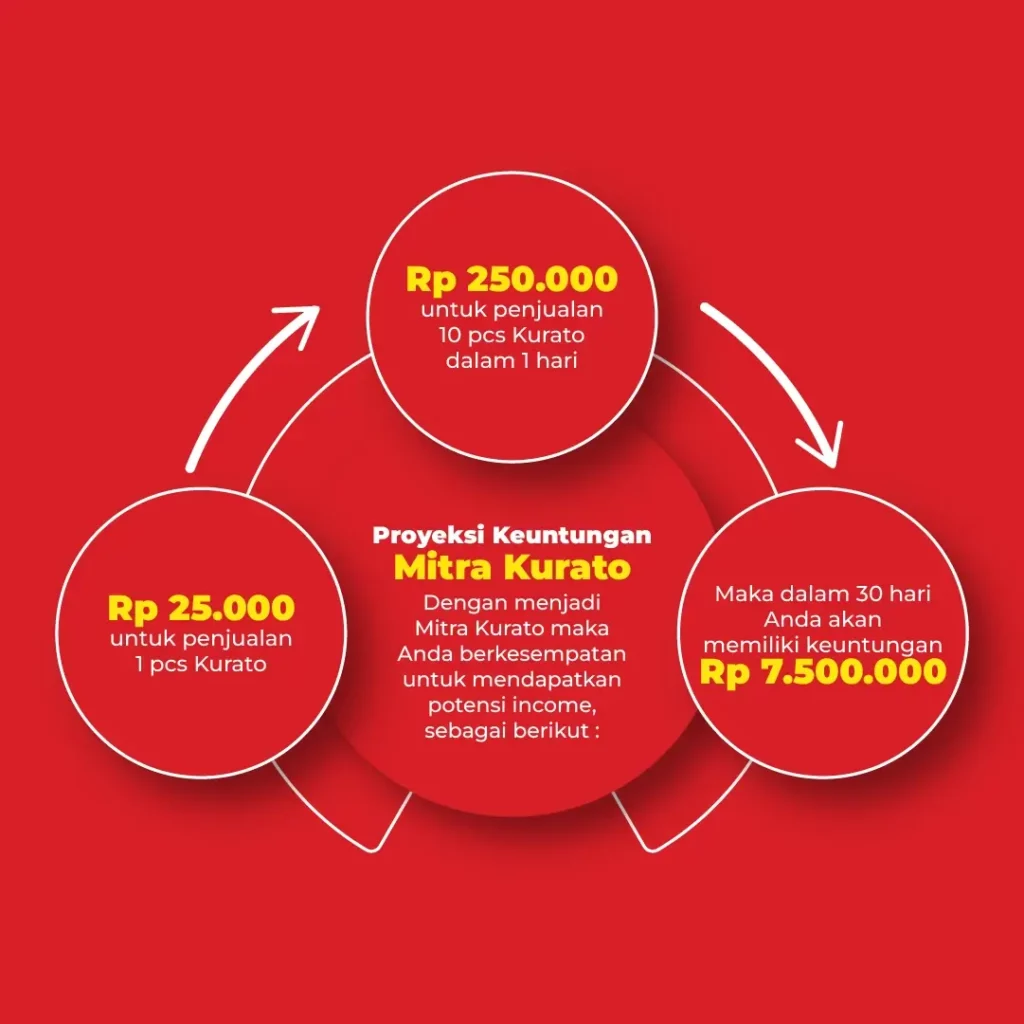 Proyeksi Keuntungan
Mitra Kurato

Dengan menjadi Mitra Kurato maka Anda berkesempatan untuk mendapatkan potensi income, sebagai berikut :

Rp 25.000
untuk penjualan 1 pcs Kurato

Rp 250.000
untuk penjualan 10 pcs Kurato dalam 1 hari

Maka dalam 30 hari Anda akan memiliki keuntungan
Rp 7.500.000